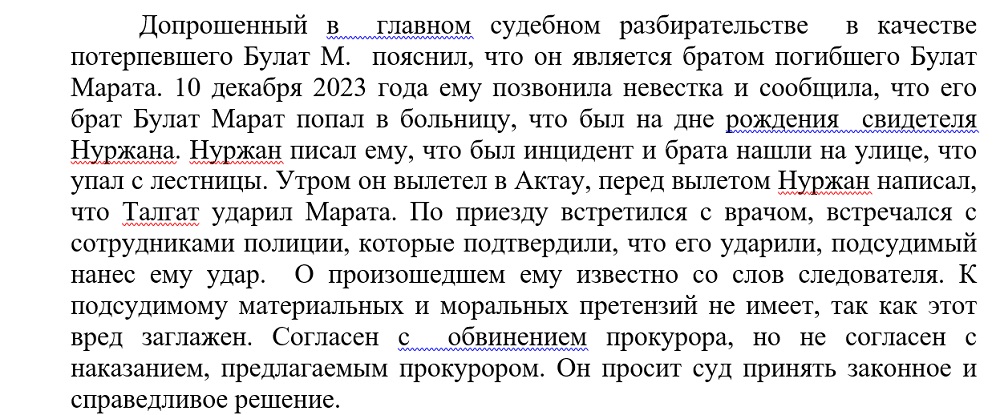 Допрошенный в главном судебном разбирательстве в качестве потерпевшего Булат М. пояснил, что он является братом погибшего Булат Марата. 10 декабря 2023 года ему позвонила невестка и сообщила, что его брат Булат Марат попал в больницу, что был на дне рождения свидетеля Нуржана. Нуржан писал ему, что был инцидент и брата нашли на улице, что упал с лестницы. Утром он вылетел в Актау, перед вылетом Нуржан написал, что Талгат ударил Марата. По приезду встретился с врачом, встречался с сотрудниками полиции, которые подтвердили, что его ударили, подсудимый нанес ему удар. О произошедшем ему известно со слов следователя. К подсудимому материальных и моральных претензий не имеет, так как этот вред заглажен. Согласен с обвинением прокурора, но не согласен с наказанием, предлагаемым прокурором. Он просит суд принять законное и справедливое решение.